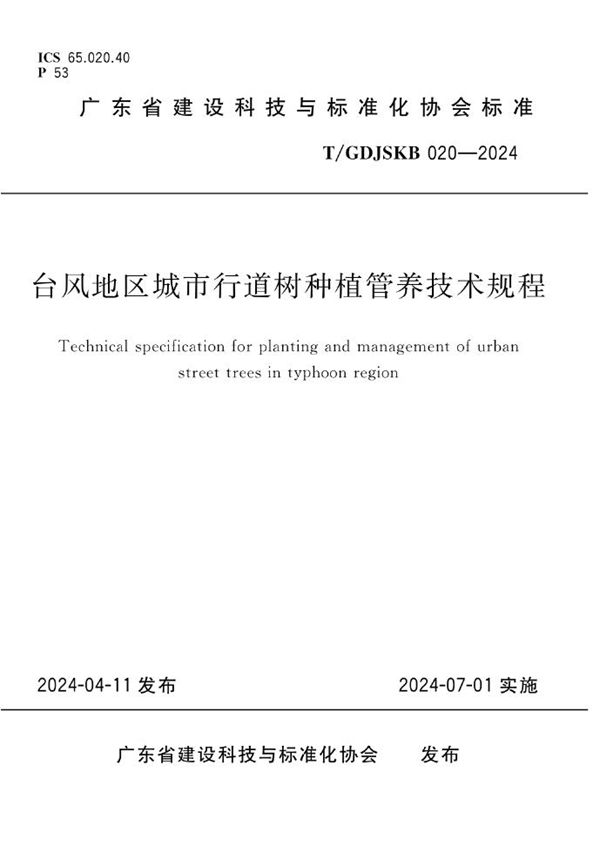 ICS 65.020.40
P 53

广东省建设科技与标准化协会标准

T/GDJSKB 020—2024

台风地区城市行道树种植管养技术规程

Technical specification for planting and management of urban street trees in typhoon region

2024-04-11 发布

2024-07-01 实施

广东省建设科技与标准化协会　发布